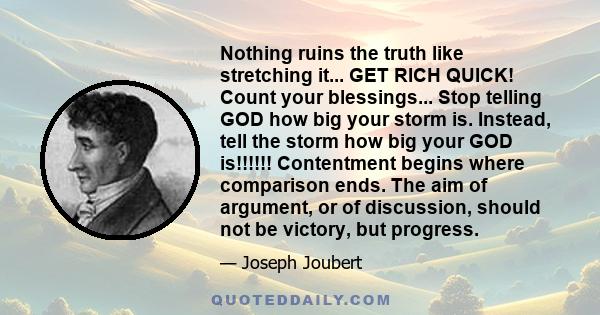 Nothing ruins the truth like stretching it... GET RICH QUICK! Count your blessings... Stop telling GOD how big your storm is. Instead, tell the storm how big your GOD is!!!!!! Contentment begins where comparison ends. The aim of argument, or of discussion, should not be victory, but progress.

— Joseph Joubert

QUOTEDDAILY.COM